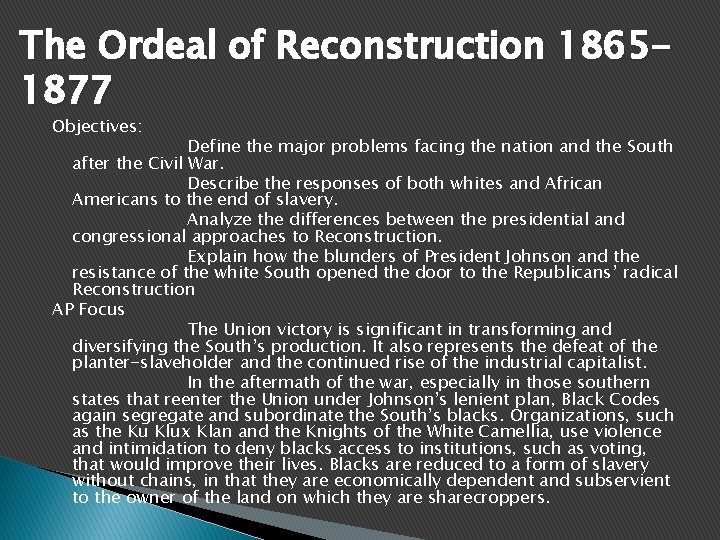 The Ordeal of Reconstruction 1865-1877

Objectives:

Define the major problems facing the nation and the South after the Civil War.

Describe the responses of both whites and African Americans to the end of slavery.

Analyze the differences between the presidential and congressional approaches to Reconstruction.

Explain how the blunders of President Johnson and the resistance of the white South opened the door to the Republicans' radical Reconstruction

AP Focus

The Union victory is significant in transforming and diversifying the South's production. It also represents the defeat of the planter-slaveholder and the continued rise of the industrial capitalist.

In the aftermath of the war, especially in those southern states that reenter the Union under Johnson's lenient plan, Black Codes again segregate and subordinate the South's blacks. Organizations, such as the Ku Klux Klan and the Knights of the White Camellia, use violence and intimidation to deny blacks access to institutions, such as voting, that would improve their lives. Blacks are reduced to a form of slavery without chains, in that they are economically dependent and subservient to the owner of the land on which they are sharecroppers.